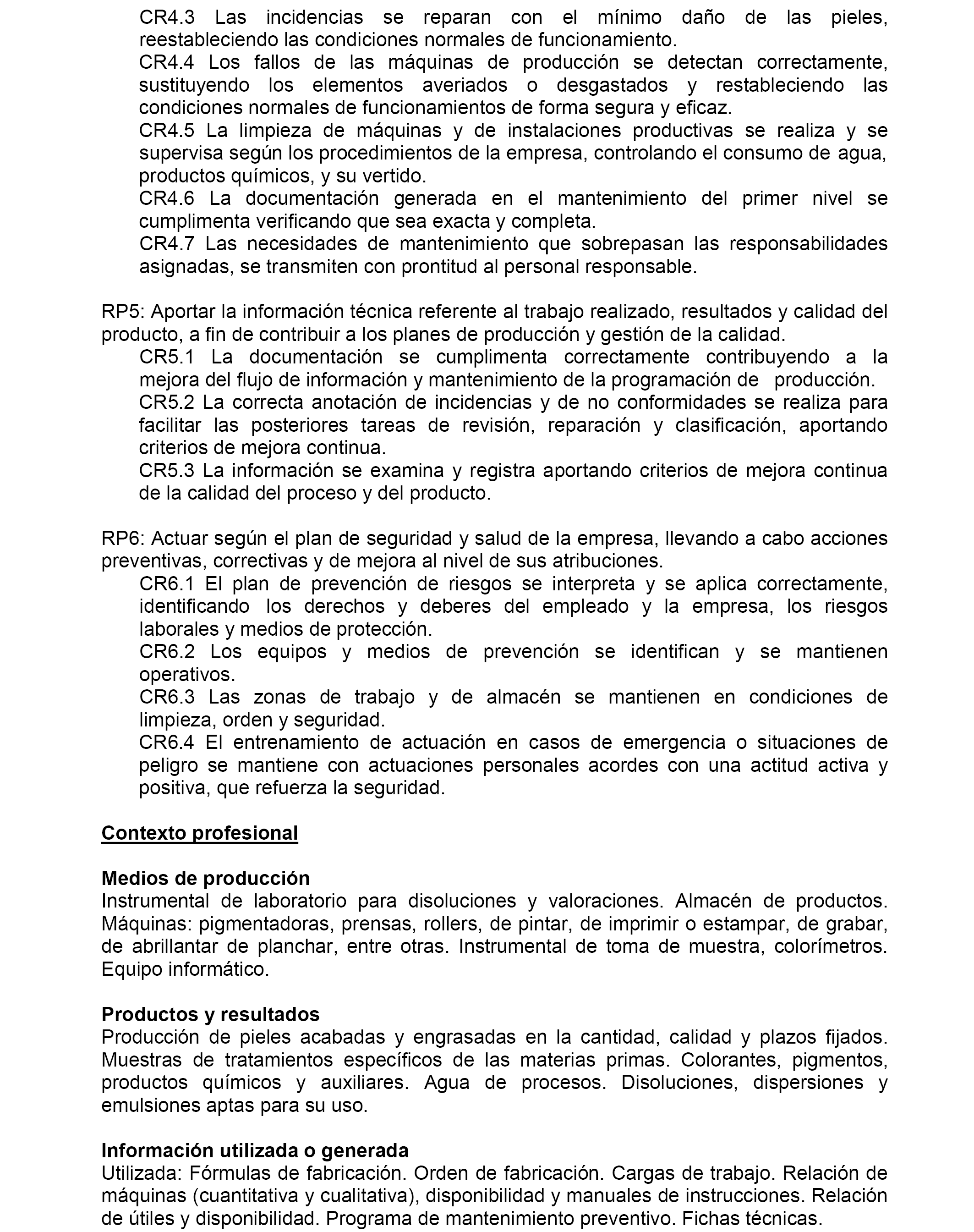 CR4.3 Las incidencias se reparan con el mínimo daño de las pieles, reestableciendo las condiciones normales de funcionamiento.
CR4.4 Los fallos de las máquinas de producción se detectan correctamente, sustituyendo los elementos averiados o desgastados y restableciendo las condiciones normales de funcionamientos de forma segura y eficaz.
CR4.5 La limpieza de máquinas y de instalaciones productivas se realiza y se supervisa según los procedimientos de la empresa, controlando el consumo de agua, productos químicos, y su vertido.
CR4.6 La documentación generada en el mantenimiento del primer nivel se cumplimenta verificando que sea exacta y completa.
CR4.7 Las necesidades de mantenimiento que sobrepasan las responsabilidades asignadas, se transmiten con prontitud al personal responsable.

RP5: Aportar la información técnica referente al trabajo realizado, resultados y calidad del producto, a fin de contribuir a los planes de producción y gestión de la calidad.
CR5.1 La documentación se cumplimenta correctamente contribuyendo a la mejora del flujo de información y mantenimiento de la programación de producción.
CR5.2 La correcta anotación de incidencias y de no conformidades se realiza para facilitar las posteriores tareas de revisión, reparación y clasificación, aportando criterios de mejora continua.
CR5.3 La información se examina y registra aportando criterios de mejora continua de la calidad del proceso y del producto.

RP6: Actuar según el plan de seguridad y salud de la empresa, llevando a cabo acciones preventivas, correctivas y de mejora al nivel de sus atribuciones.
CR6.1 El plan de prevención de riesgos se interpreta y se aplica correctamente, identificando los derechos y deberes del empleado y la empresa, los riesgos laborales y medios de protección.
CR6.2 Los equipos y medios de prevención se identifican y se mantienen operativos.
CR6.3 Las zonas de trabajo y de almacén se mantienen en condiciones de limpieza, orden y seguridad.
CR6.4 El entrenamiento de actuación en casos de emergencia o situaciones de peligro se mantiene con actuaciones personales acordes con una actitud activa y positiva, que refuerza la seguridad.

Contexto profesional

Medios de producción
Instrumental de laboratorio para disoluciones y valoraciones. Almacén de productos. Máquinas: pigmentadoras, prensas, rollers, de pintar, de imprimir o estampar, de grabar, de abrillantar de planchar, entre otras. Instrumental de toma de muestra, colorímetros. Equipo informático.

Productos y resultados
Producción de pieles acabadas y engrasadas en la cantidad, calidad y plazos fijados. Muestras de tratamientos específicos de las materias primas. Colorantes, pigmentos, productos químicos y auxiliares. Agua de procesos. Disoluciones, dispersiones y emulsiones aptas para su uso.

Información utilizada o generada
Utilizada: Fórmulas de fabricación. Orden de fabricación. Cargas de trabajo. Relación de máquinas (cuantitativa y cualitativa), disponibilidad y manuales de instrucciones. Relación de útiles y disponibilidad. Programa de mantenimiento preventivo. Fichas técnicas.